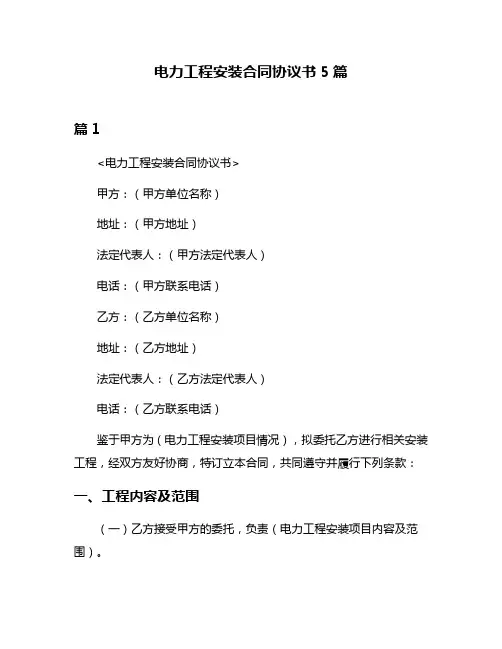 电力工程安装合同协议书 5 篇

篇 1

<电力工程安装合同协议书>

甲方：（甲方单位名称）

地址：（甲方地址）

法定代表人：（甲方法定代表人）

电话：（甲方联系电话）

乙方：（乙方单位名称）

地址：（乙方地址）

法定代表人：（乙方法定代表人）

电话：（乙方联系电话）

鉴于甲方为（电力工程安装项目情况），拟委托乙方进行相关安装工程，经双方友好协商，特订立本合同，共同遵守并履行下列条款：

一、工程内容及范围

（一）乙方接受甲方的委托，负责（电力工程安装项目内容及范围）。